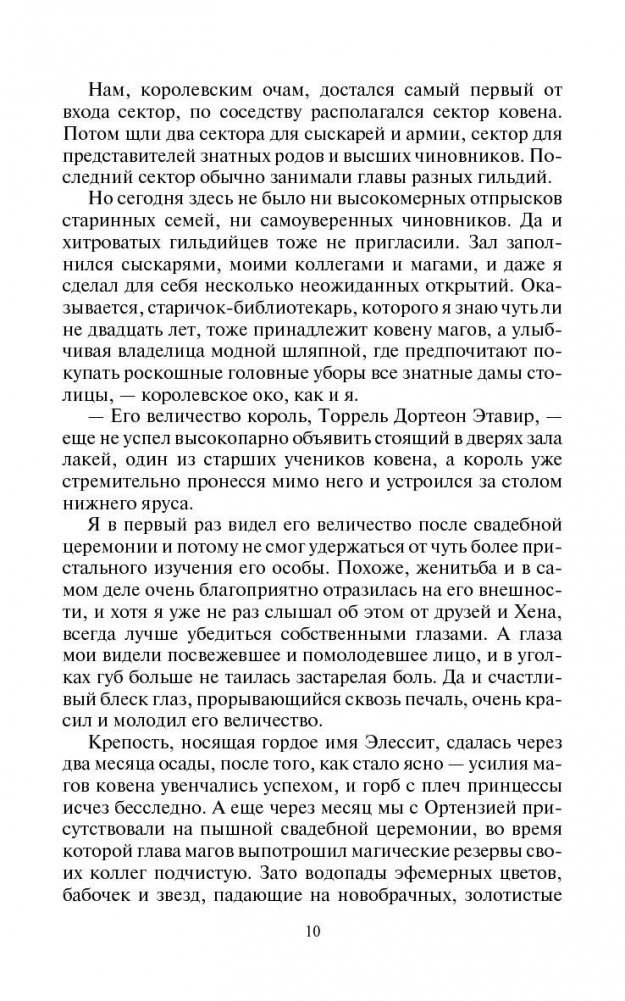 Нам, королевским очам, достался самый первый от входа сектор, по соседству располагался сектор ковена. Потом шли два сектора для сыскарей и армии, сектор для представителей знатных родов и высших чиновников. Последний сектор обычно занимали главы разных гильдий.

Но сегодня здесь не было ни высокомерных отпрысков старинных семей, ни самоуверенных чиновников. Да и хитроватых гильдийцев тоже не пригласили. Зал заполнился сыскарями, моими коллегами и магами, и даже я сделал для себя несколько неожиданных открытий. Оказывается, старичок-библиотекарь, которого я знаю чуть ли не двадцать лет, тоже принадлежит ковену магов, а улыбчивая владелица модной шляпной, где предпочитают покупать роскошные головные уборы все знатные дамы столицы, — королевское око, как и я.

— Его величество король, Торрель Дортеон Этавир, — еще не успел высокопарно объявить стоящий в дверях зала лакей, один из старших учеников ковена, а король уже стремительно пронесся мимо него и устроился за столом нижнего яруса.

Я в первый раз видел его величество после свадебной церемонии и потому не смог удержаться от чуть более пристального изучения его особы. Похоже, женитьба и в самом деле очень благоприятно отразилась на его внешности, и хотя я уже не раз слышал об этом от друзей и Хена, всегда лучше убедиться собственными глазами. А глаза мои видели посвежевшее и помолодевшее лицо, и в уголках губ больше не таилась застарелая боль. Да и счастливый блеск глаз, прорывающийся сквозь печаль, очень красил и молодил его величество.

Крепость, носящая гордое имя Элессит, сдалась через два месяца осады, после того, как стало ясно — усилия магов ковена увенчались успехом, и горб с плеч принцессы исчез бесследно. А еще через месяц мы с Ортензией присутствовали на пышной свадебной церемонии, во время которой глава магов выпотрошил магические резервы своих коллег подчистую. Зато водопады эфемерных цветов, бабочек и звезд, падающие на новобрачных, золотистые

10